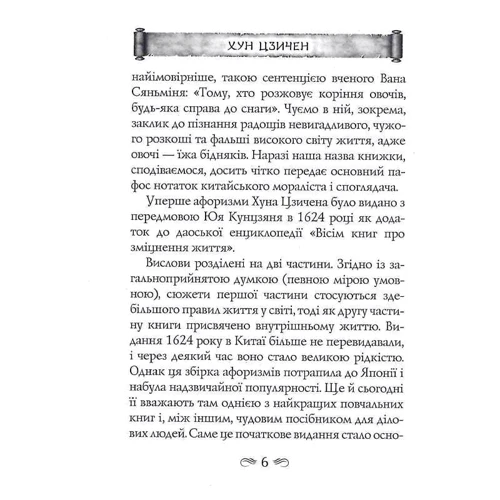 ХУН ЦЗИЧЕН

найімовірніше, такою сентенцією вченого Вана Сяньміня: «Тому, хто розжовує коріння овочів, будь-яка справа до снаги». Чуємо в ній, зокрема, заклик до пізнання радощів невигадливого, чужого розкоші та фальші високого світу життя, адже овочі — їжа бідняків. Наразі наша назва книжки, сподіваємося, досить чітко передає основний пафос нотаток китайського мораліста і споглядача.

Уперше афоризми Хуна Цзичена було видано з передмовою Юя Кунцзяня в 1624 році як додаток до даоської енциклопедії «Вісім книг про зміцнення життя».

Вислови розділені на дві частини. Згідно із загальноприйнятою думкою (певною мірою умовною), сюжети першої частини стосуються здебільшого правил життя у світі, тоді як другу частину книги присвячено внутрішньому життю. Видання 1624 року в Китаї більше не перевидавали, і через деякий час воно стало великою рідкістю. Однак ця збірка афоризмів потрапила до Японії і набула надзвичайної популярності. Ще й сьогодні її вважають там однією з найкращих повчальних книг і, між іншим, чудовим посібником для ділових людей. Саме це початкове видання стало осно-

6